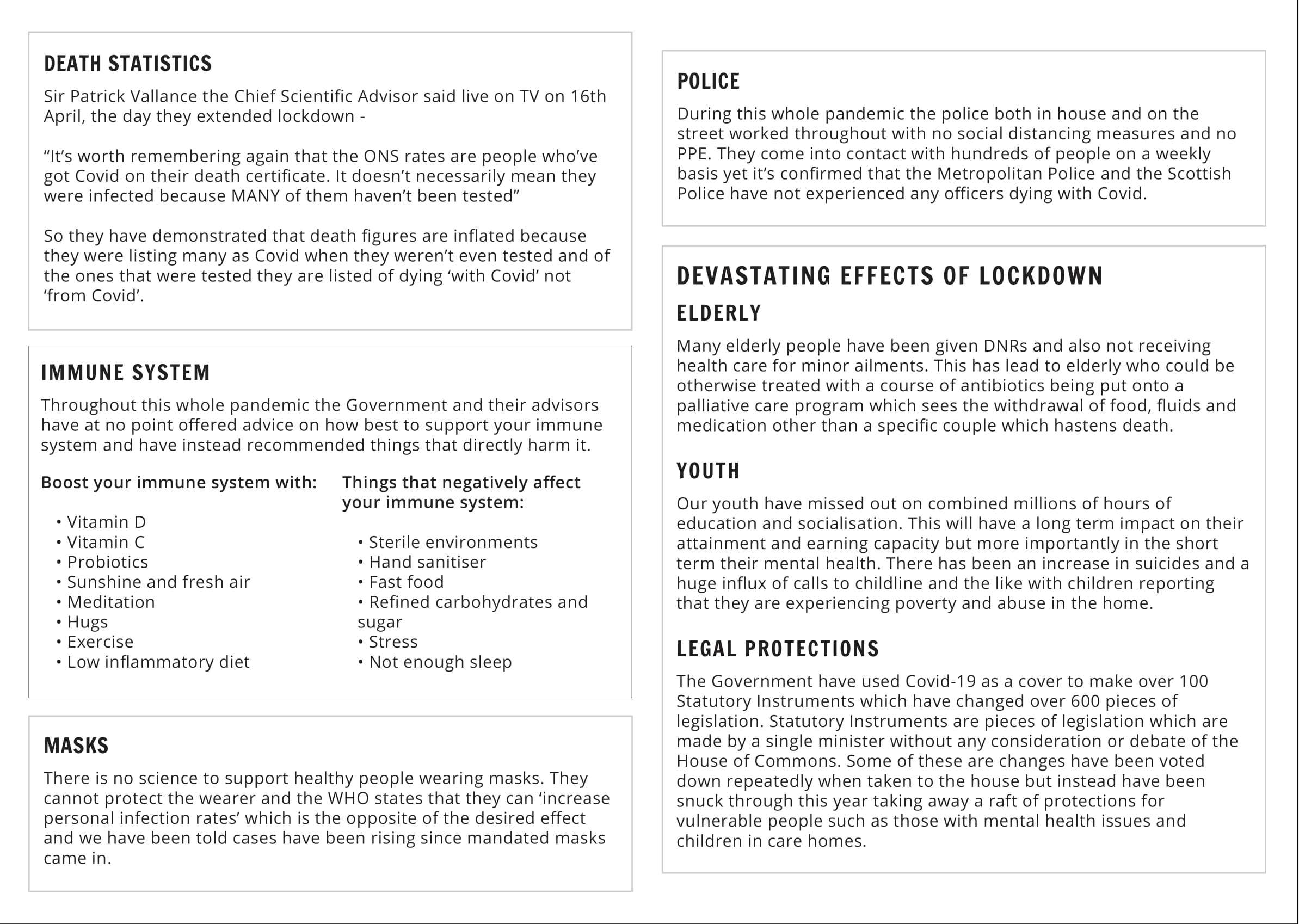 DEATH STATISTICS

Sir Patrick Vallance the Chief Scientific Advisor said live on TV on 16th April, the day they extended lockdown -

“It’s worth remembering again that the ONS rates are people who’ve got Covid on their death certificate. It doesn’t necessarily mean they were infected because MANY of them haven’t been tested”

So they have demonstrated that death figures are inflated because they were listing many as Covid when they weren’t even tested and of the ones that were tested they are listed of dying ‘with Covid’ not ‘from Covid’.

IMMUNE SYSTEM

Throughout this whole pandemic the Government and their advisors have at no point offered advice on how best to support your immune system and have instead recommended things that directly harm it.

Boost your immune system with:

• Vitamin D
• Vitamin C
• Probiotics
• Sunshine and fresh air
• Meditation
• Hugs
• Exercise
• Low inflammatory diet

Things that negatively affect your immune system:

• Sterile environments
• Hand sanitiser
• Fast food
• Refined carbohydrates and sugar
• Stress
• Not enough sleep

MASKS

There is no science to support healthy people wearing masks. They cannot protect the wearer and the WHO states that they can ‘increase personal infection rates’ which is the opposite of the desired effect and we have been told cases have been rising since mandated masks came in.

POLICE

During this whole pandemic the police both in house and on the street worked throughout with no social distancing measures and no PPE. They come into contact with hundreds of people on a weekly basis yet it’s confirmed that the Metropolitan Police and the Scottish Police have not experienced any officers dying with Covid.

DEVASTATING EFFECTS OF LOCKDOWN

ELDERLY

Many elderly people have been given DNRs and also not receiving health care for minor ailments. This has lead to elderly who could be otherwise treated with a course of antibiotics being put onto a palliative care program which sees the withdrawal of food, fluids and medication other than a specific couple which hastens death.

YOUTH

Our youth have missed out on combined millions of hours of education and socialisation. This will have a long term impact on their attainment and earning capacity but more importantly in the short term their mental health. There has been an increase in suicides and a huge influx of calls to childline and the like with children reporting that they are experiencing poverty and abuse in the home.

LEGAL PROTECTIONS

The Government have used Covid-19 as a cover to make over 100 Statutory Instruments which have changed over 600 pieces of legislation. Statutory Instruments are pieces of legislation which are made by a single minister without any consideration or debate of the House of Commons. Some of these are changes have been voted down repeatedly when taken to the house but instead have been snuck through this year taking away a raft of protections for vulnerable people such as those with mental health issues and children in care homes.